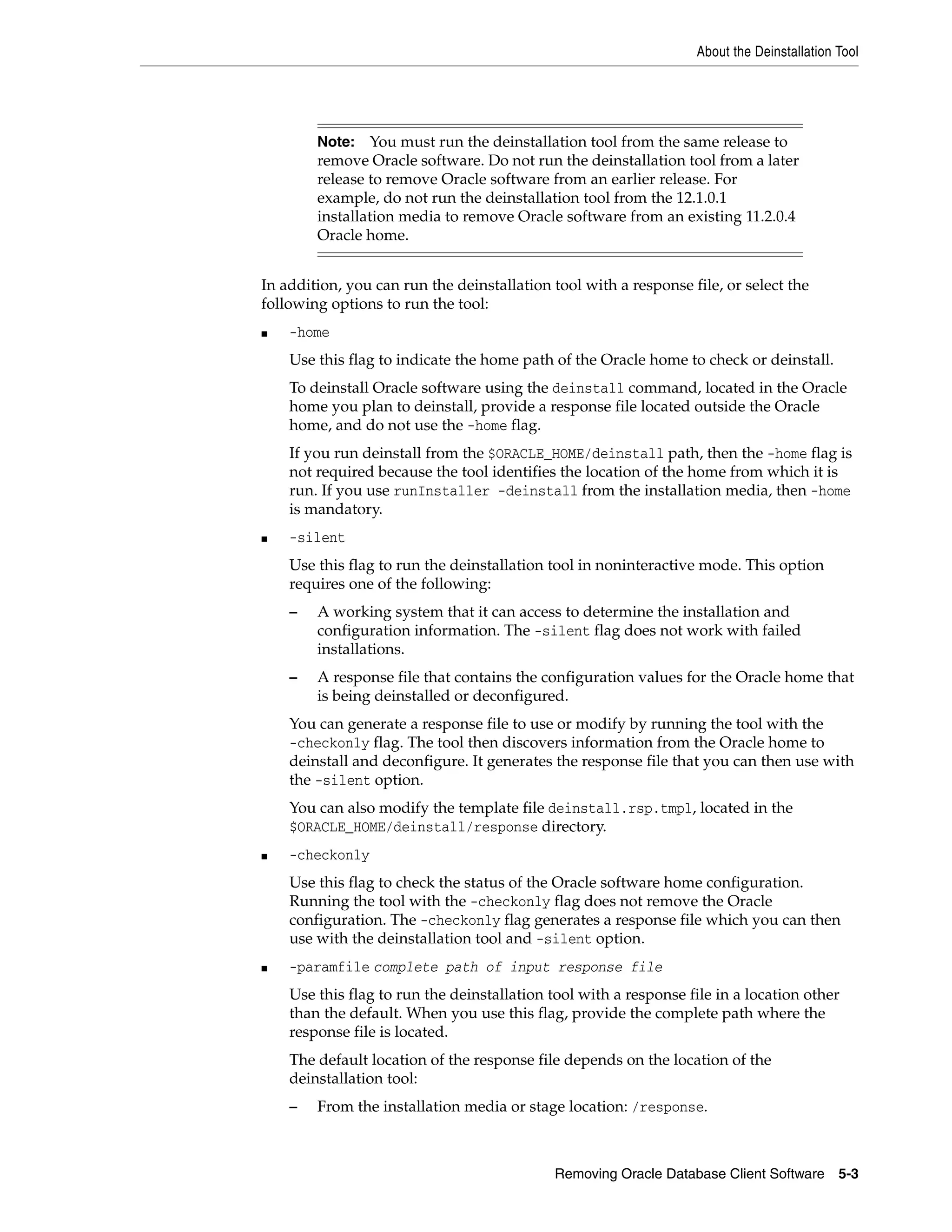 About the Deinstallation Tool

**Note:** You must run the deinstallation tool from the same release to remove Oracle software. Do not run the deinstallation tool from a later release to remove Oracle software from an earlier release. For example, do not run the deinstallation tool from the 12.1.0.1 installation media to remove Oracle software from an existing 11.2.0.4 Oracle home.

In addition, you can run the deinstallation tool with a response file, or select the following options to run the tool:

■ -home

Use this flag to indicate the home path of the Oracle home to check or deinstall.

To deinstall Oracle software using the deinstall command, located in the Oracle home you plan to deinstall, provide a response file located outside the Oracle home, and do not use the -home flag.

If you run deinstall from the $ORACLE_HOME/deinstall path, then the -home flag is not required because the tool identifies the location of the home from which it is run. If you use runInstaller -deinstall from the installation media, then -home is mandatory.

■ -silent

Use this flag to run the deinstallation tool in noninteractive mode. This option requires one of the following:

– A working system that it can access to determine the installation and configuration information. The -silent flag does not work with failed installations.

– A response file that contains the configuration values for the Oracle home that is being deinstalled or deconfigured.

You can generate a response file to use or modify by running the tool with the -checkonly flag. The tool then discovers information from the Oracle home to deinstall and deconfigure. It generates the response file that you can then use with the -silent option.

You can also modify the template file deinstall.rsp.tmpl, located in the $ORACLE_HOME/deinstall/response directory.

■ -checkonly

Use this flag to check the status of the Oracle software home configuration. Running the tool with the -checkonly flag does not remove the Oracle configuration. The -checkonly flag generates a response file which you can then use with the deinstallation tool and -silent option.

■ -paramfile complete path of input response file

Use this flag to run the deinstallation tool with a response file in a location other than the default. When you use this flag, provide the complete path where the response file is located.

The default location of the response file depends on the location of the deinstallation tool:

– From the installation media or stage location: /response.

Removing Oracle Database Client Software 5-3